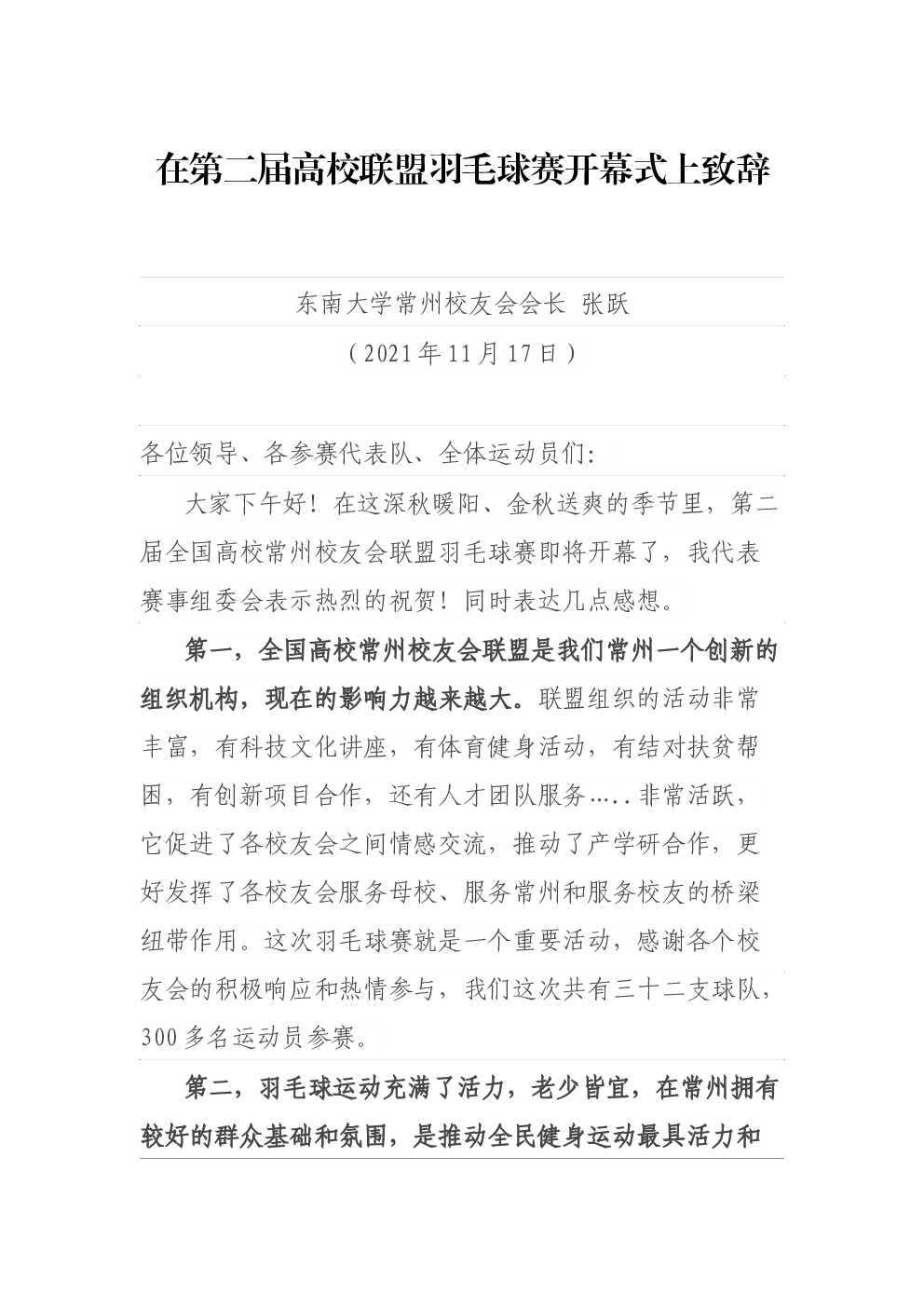 在第二届高校联盟羽毛球赛开幕式上致辞

东南大学常州校友会会长 张跃

（2021年11月17日）

各位领导、各参赛代表队、全体运动员们:

大家下午好！在这深秋暖阳、金秋送爽的季节里，第二届全国高校常州校友会联盟羽毛球赛即将开幕了，我代表赛事组委会表示热烈的祝贺！同时表达几点感想。

第一，全国高校常州校友会联盟是我们常州一个创新的组织机构，现在的影响力越来越大。联盟组织的活动非常丰富，有科技文化讲座，有体育健身活动，有结对扶贫帮困，有创新项目合作，还有人才团队服务…..非常活跃，它促进了各校友会之间情感交流，推动了产学研合作，更好发挥了各校友会服务母校、服务常州和服务校友的桥梁纽带作用。这次羽毛球赛就是一个重要活动，感谢各个校友会的积极响应和热情参与，我们这次共有三十二支球队，300多名运动员参赛。

第二，羽毛球运动充满了活力，老少皆宜，在常州拥有较好的群众基础和氛围，是推动全民健身运动最具活力和